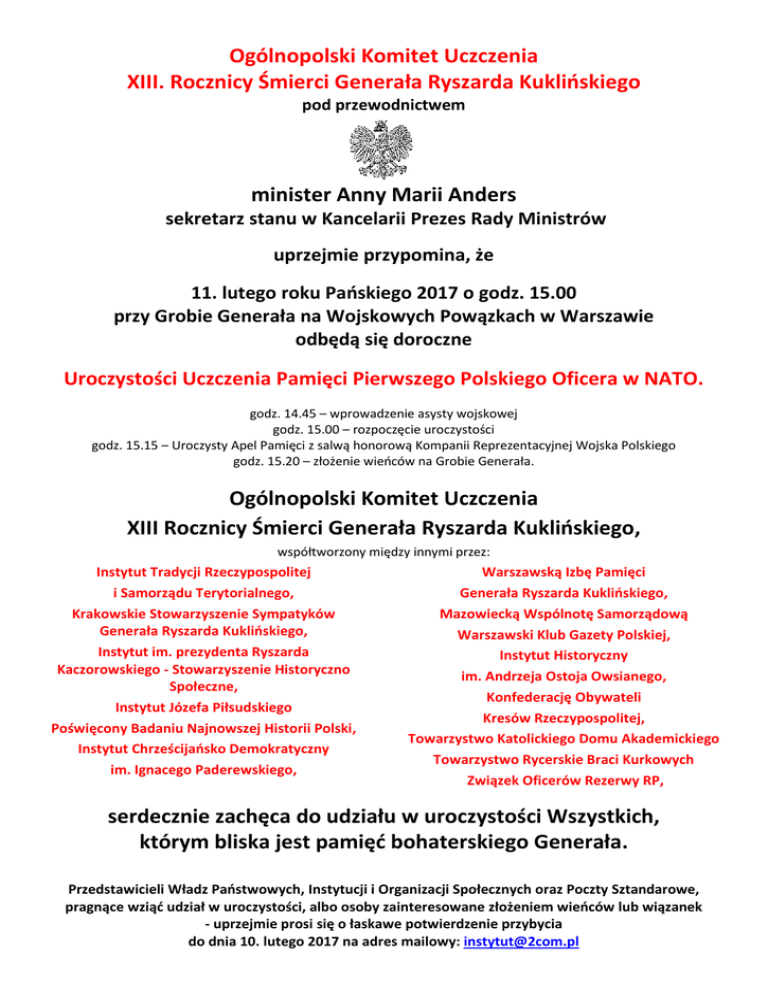 Ogólnopolski Komitet Uczczenia
XIII. Rocznicy Śmierci Generała Ryszarda Kuklińskiego
pod przewodnictwem

minister Anny Marii Anders
sekretarz stanu w Kancelarii Prezes Rady Ministrów

uprzejmie przypomina, że

11. lutego roku Pańskiego 2017 o godz. 15.00
przy Grobie Generała na Wojskowych Powązkach w Warszawie
odbędą się doroczne

Uroczystości Uczczenia Pamięci Pierwszego Polskiego Oficera w NATO.

godz. 14.45 – wprowadzenie asysty wojskowej
godz. 15.00 – rozpoczęcie uroczystości
godz. 15.15 – Uroczysty Apel Pamięci z salwą honorową Kompanii Reprezentacyjnej Wojska Polskiego
godz. 15.20 – złożenie wieńców na Grobie Generała.

Ogólnopolski Komitet Uczczenia
XIII Rocznicy Śmierci Generała Ryszarda Kuklińskiego,

współtworzony między innymi przez:

Instytut Tradycji Rzeczypospolitej
i Samorządu Terytorialnego,
Krakowskie Stowarzyszenie Sympatyków Generała Ryszarda Kuklińskiego,
Instytut im. prezydenta Ryszarda Kaczorowskiego - Stowarzyszenie Historyczno Społeczne,
Instytut Józefa Piłsudskiego
Poświęcony Badaniu Najnowszej Historii Polski,
Instytut Chrześcijańsko Demokratyczny
im. Ignacego Paderewskiego,

Warszawską Izbę Pamięci
Generała Ryszarda Kuklińskiego,
Mazowiecką Wspólnotę Samorządową
Warszawski Klub Gazety Polskiej,
Instytut Historyczny
im. Andrzeja Ostoja Owsianego,
Konfederację Obywateli
Kresów Rzeczypospolitej,
Towarzystwo Katolickiego Domu Akademickiego
Towarzystwo Rycerskie Braci Kurkowych
Związek Oficerów Rezerwy RP,

serdecznie zachęca do udziału w uroczystości Wszystkich,
którym bliska jest pamięć bohaterskiego Generała.

Przedstawicieli Władz Państwowych, Instytucji i Organizacji Społecznych oraz Poczty Sztandarowe, pragnące wziąć udział w uroczystości, albo osoby zainteresowane złożeniem wieńców lub wiązanek - uprzejmie prosi się o łaskawe potwierdzenie przybycia
do dnia 10. lutego 2017 na adres mailowy: instytut@2com.pl